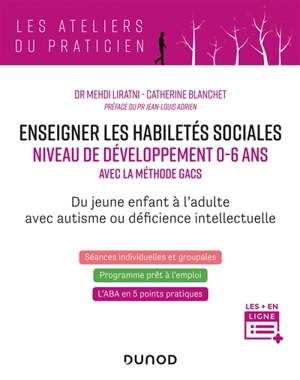 LES ATELIERS
DU PRATICIEN

DR MEHDI LIRATNI - CATHERINE BLANCHET
PRÉFACE DU PR JEAN-LOUIS ADRIEN

ENSEIGNER LES HABILETÉS SOCIALES
NIVEAU DE DÉVELOPPEMENT 0-6 ANS
AVEC LA MÉTHODE GACS

Du jeune enfant à l'adulte
avec autisme ou déficience intellectuelle

Séances individuelles et groupales

Programme prêt à l'emploi

L'ABA en 5 points pratiques

LES + EN
LIGNE

DUNOD